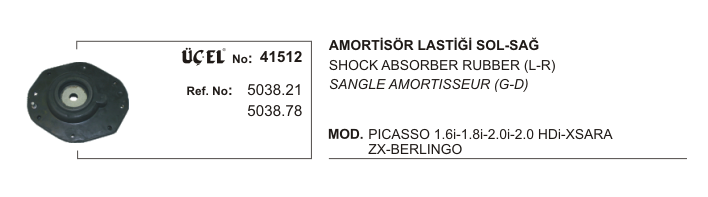 ÜÇEL No: 41512

Ref. No: 5038.21
5038.78

AMORTİSÖR LASTİĞİ SOL-SAĞ
SHOCK ABSORBER RUBBER (L-R)
SANGLE AMORTISSEUR (G-D)

MOD. PICASSO 1.6i-1.8i-2.0i-2.0 HDi-XSARA ZX-BERLINGO